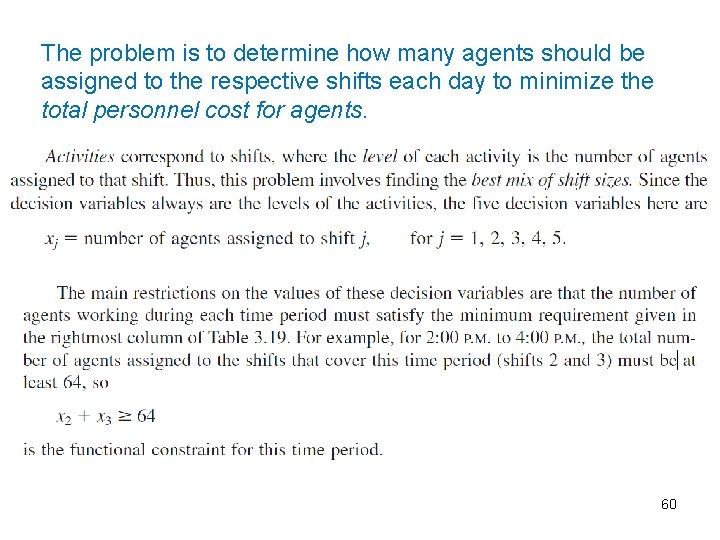 The problem is to determine how many agents should be assigned to the respective shifts each day to minimize the total personnel cost for agents.

Activities correspond to shifts, where the level of each activity is the number of agents assigned to that shift. Thus, this problem involves finding the best mix of shift sizes. Since the decision variables always are the levels of the activities, the five decision variables here are

$x_j$ = number of agents assigned to shift $j$, for $j = 1, 2, 3, 4, 5$.

The main restrictions on the values of these decision variables are that the number of agents working during each time period must satisfy the minimum requirement given in the rightmost column of Table 3.19. For example, for 2:00 P.M. to 4:00 P.M., the total number of agents assigned to the shifts that cover this time period (shifts 2 and 3) must be at least 64, so

$x_2 + x_3 \geq 64$

is the functional constraint for this time period.

60